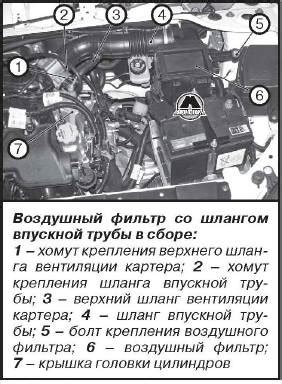 2
3
4
5
1
6
7

Воздушный фильтр со шлангом впускной трубы в сборе:
1 – хомут крепления верхнего шланга вентиляции картера; 2 – хомут крепления шланга впускной трубы; 3 – верхний шланг вентиляции картера; 4 – шланг впускной трубы; 5 – болт крепления воздушного фильтра; 6 – воздушный фильтр; 7 – крышка головки цилиндров